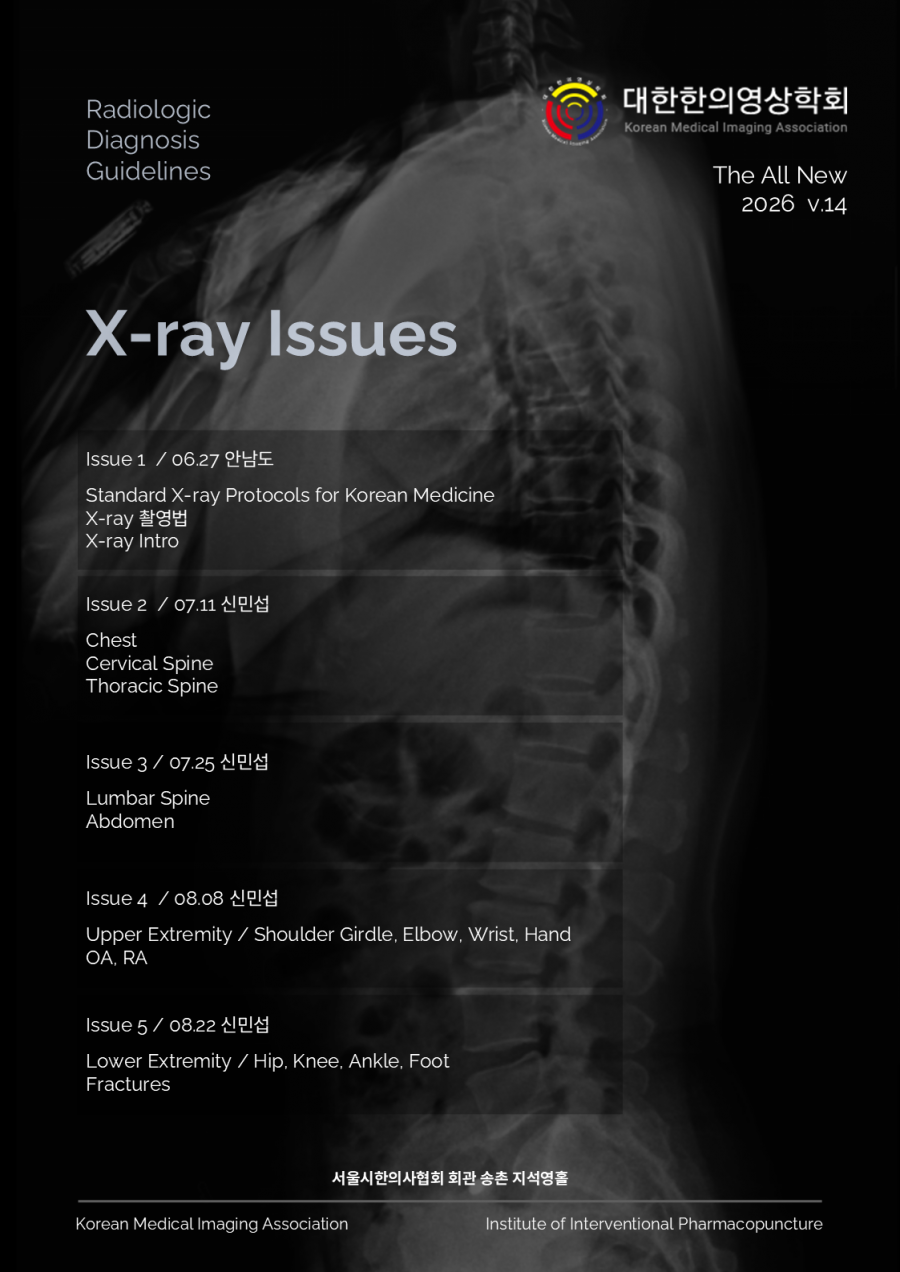 Radiologic
Diagnosis
Guidelines

대한한의영상학회
Korean Medical Imaging Association

The All New
2026 v.14

X-ray Issues

Issue 1 / 06.27 안남도

Standard X-ray Protocols for Korean Medicine
X-ray 촬영법
X-ray Intro

Issue 2 / 07.11 신민섭

Chest
Cervical Spine
Thoracic Spine

Issue 3 / 07.25 신민섭

Lumbar Spine
Abdomen

Issue 4 / 08.08 신민섭

Upper Extremity / Shoulder Girdle, Elbow, Wrist, Hand
OA, RA

Issue 5 / 08.22 신민섭

Lower Extremity / Hip, Knee, Ankle, Foot
Fractures

서울시한의사협회 회관 송촌 지석영홀

Korean Medical Imaging Association

Institute of Interventional Pharmacopuncture